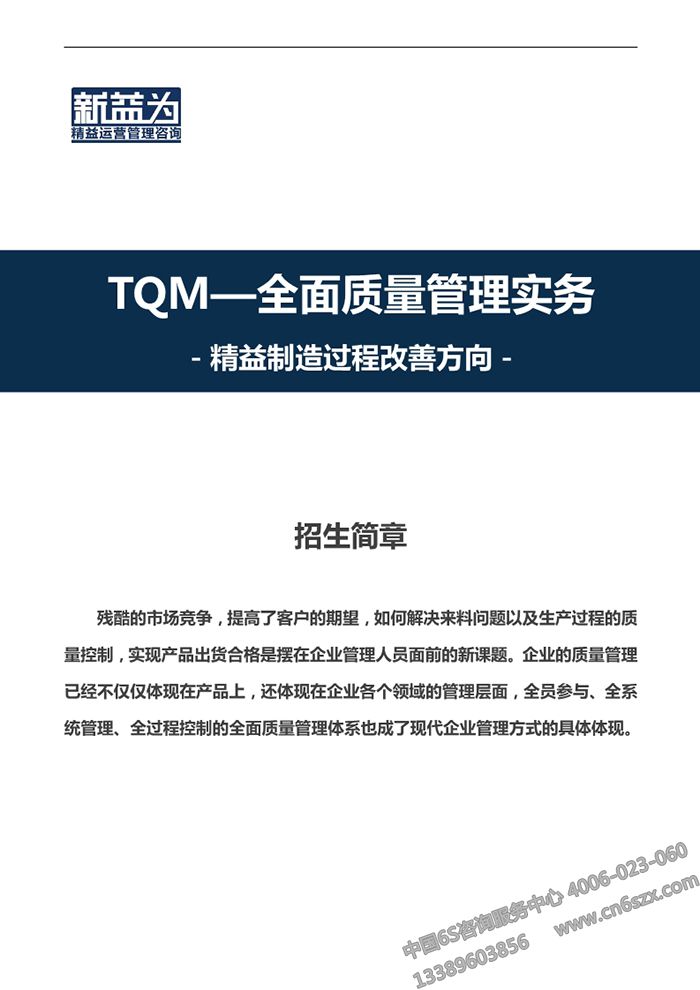 新益为
精益运营管理咨询

TQM—全面质量管理实务

- 精益制造过程改善方向 -

招生简章

残酷的市场竞争，提高了客户的期望，如何解决来料问题以及生产过程的质量控制，实现产品出货合格是摆在企业管理人员面前的新课题。企业的质量管理已经不仅仅体现在产品上，还体现在企业各个领域的管理层面，全员参与、全系统管理、全过程控制的全面质量管理体系也成了现代企业管理方式的具体体现。

中国6S咨询服务中心 4006-023-060
13389603856 www.cn6szx.com